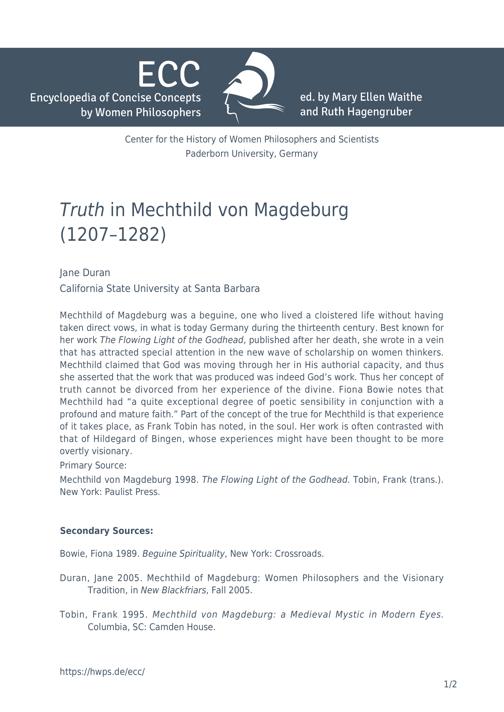 ECC
Encyclopedia of Concise Concepts by Women Philosophers

ed. by Mary Ellen Waithe and Ruth Hagengruber

Center for the History of Women Philosophers and Scientists
Paderborn University, Germany

Truth in Mechthild von Magdeburg (1207–1282)

Jane Duran
California State University at Santa Barbara

Mechthild of Magdeburg was a beguine, one who lived a cloistered life without having taken direct vows, in what is today Germany during the thirteenth century. Best known for her work The Flowing Light of the Godhead, published after her death, she wrote in a vein that has attracted special attention in the new wave of scholarship on women thinkers. Mechthild claimed that God was moving through her in His authorial capacity, and thus she asserted that the work that was produced was indeed God's work. Thus her concept of truth cannot be divorced from her experience of the divine. Fiona Bowie notes that Mechthild had "a quite exceptional degree of poetic sensibility in conjunction with a profound and mature faith." Part of the concept of the true for Mechthild is that experience of it takes place, as Frank Tobin has noted, in the soul. Her work is often contrasted with that of Hildegard of Bingen, whose experiences might have been thought to be more overtly visionary.
Primary Source:
Mechthild von Magdeburg 1998. The Flowing Light of the Godhead. Tobin, Frank (trans.). New York: Paulist Press.

Secondary Sources:

Bowie, Fiona 1989. Beguine Spirituality, New York: Crossroads.

Duran, Jane 2005. Mechthild of Magdeburg: Women Philosophers and the Visionary Tradition, in New Blackfriars, Fall 2005.

Tobin, Frank 1995. Mechthild von Magdeburg: a Medieval Mystic in Modern Eyes. Columbia, SC: Camden House.

https://hwps.de/ecc/

1/2